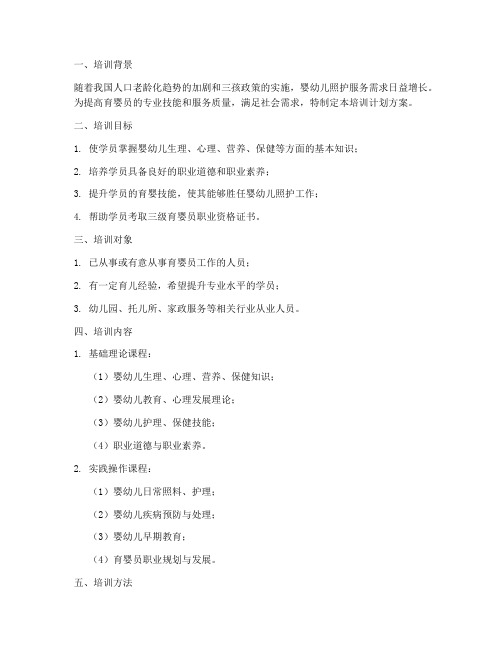 一、培训背景

随着我国人口老龄化趋势的加剧和三孩政策的实施，婴幼儿照护服务需求日益增长。为提高育婴员的专业技能和服务质量，满足社会需求，特制定本培训计划方案。

二、培训目标

1. 使学员掌握婴幼儿生理、心理、营养、保健等方面的基本知识；

2. 培养学员具备良好的职业道德和职业素养；

3. 提升学员的育婴技能，使其能够胜任婴幼儿照护工作；

4. 帮助学员考取三级育婴员职业资格证书。

三、培训对象

1. 已从事或有意从事育婴员工作的人员；

2. 有一定育儿经验，希望提升专业水平的学员；

3. 幼儿园、托儿所、家政服务等相关行业从业人员。

四、培训内容

1. 基础理论课程：

（1）婴幼儿生理、心理、营养、保健知识；

（2）婴幼儿教育、心理发展理论；

（3）婴幼儿护理、保健技能；

（4）职业道德与职业素养。

2. 实践操作课程：

（1）婴幼儿日常照料、护理；

（2）婴幼儿疾病预防与处理；

（3）婴幼儿早期教育；

（4）育婴员职业规划与发展。

五、培训方法